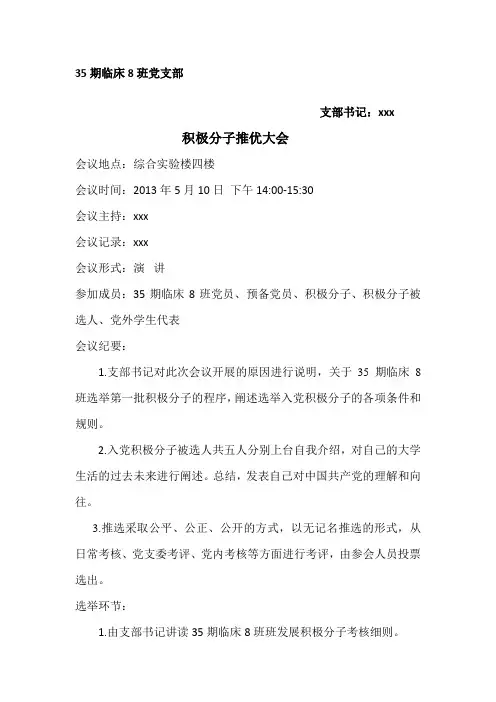 35 期临床 8 班党支部

支部书记：xxx

积极分子推优大会

会议地点：综合实验楼四楼

会议时间：2013 年 5 月 10 日 下午 14:00-15:30

会议主持：xxx

会议记录：xxx

会议形式：演 讲

参加成员：35 期临床 8 班党员、预备党员、积极分子、积极分子被选人、党外学生代表

会议纪要：

1.支部书记对此次会议开展的原因进行说明，关于 35 期临床 8 班选举第一批积极分子的程序，阐述选举入党积极分子的各项条件和规则。

2.入党积极分子被选人共五人分别上台自我介绍，对自己的大学生活的过去未来进行阐述。总结，发表自己对中国共产党的理解和向往。

3.推选采取公平、公正、公开的方式，以无记名推选的形式，从日常考核、党支委考评、党内考核等方面进行考评，由参会人员投票选出。

选举环节：

1.由支部书记讲读 35 期临床 8 班班发展积极分子考核细则。